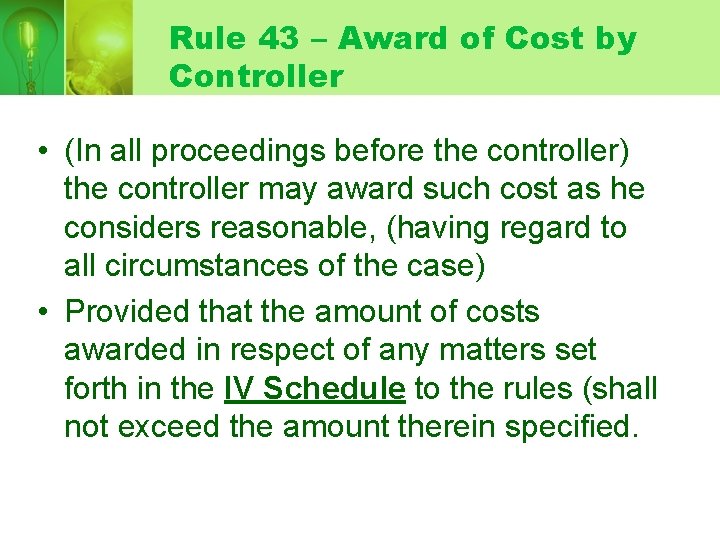 Rule 43 – Award of Cost by Controller

• (In all proceedings before the controller) the controller may award such cost as he considers reasonable, (having regard to all circumstances of the case)
• Provided that the amount of costs awarded in respect of any matters set forth in the IV Schedule to the rules (shall not exceed the amount therein specified.